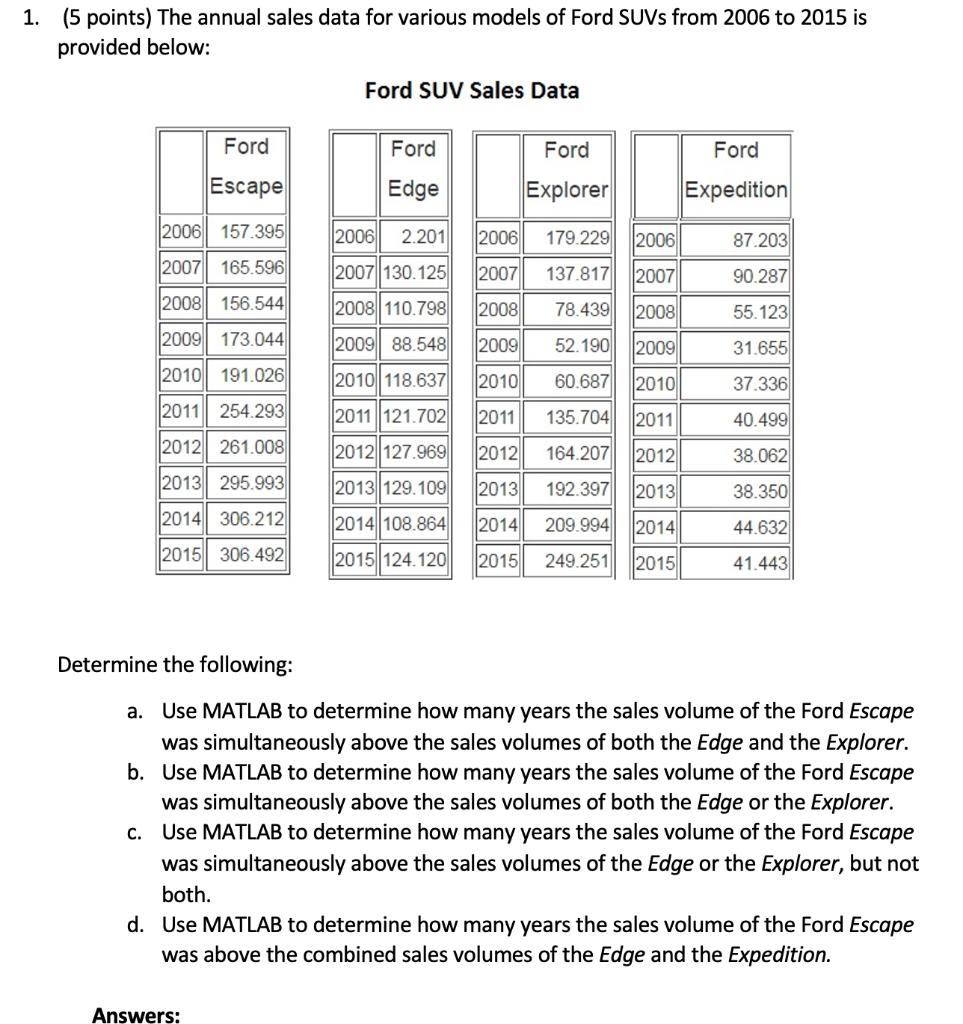 1. (5 points) The annual sales data for various models of Ford SUVs from 2006 to 2015 is provided below:

Ford SUV Sales Data

| | Ford Escape |
|---|---|
| 2006 | 157.395 |
| 2007 | 165.596 |
| 2008 | 156.544 |
| 2009 | 173.044 |
| 2010 | 191.026 |
| 2011 | 254.293 |
| 2012 | 261.008 |
| 2013 | 295.993 |
| 2014 | 306.212 |
| 2015 | 306.492 |

| | Ford Edge |
|---|---|
| 2006 | 2.201 |
| 2007 | 130.125 |
| 2008 | 110.798 |
| 2009 | 88.548 |
| 2010 | 118.637 |
| 2011 | 121.702 |
| 2012 | 127.969 |
| 2013 | 129.109 |
| 2014 | 108.864 |
| 2015 | 124.120 |

| | Ford Explorer |
|---|---|
| 2006 | 179.229 |
| 2007 | 137.817 |
| 2008 | 78.439 |
| 2009 | 52.190 |
| 2010 | 60.687 |
| 2011 | 135.704 |
| 2012 | 164.207 |
| 2013 | 192.397 |
| 2014 | 209.994 |
| 2015 | 249.251 |

| | Ford Expedition |
|---|---|
| 2006 | 87.203 |
| 2007 | 90.287 |
| 2008 | 55.123 |
| 2009 | 31.655 |
| 2010 | 37.336 |
| 2011 | 40.499 |
| 2012 | 38.062 |
| 2013 | 38.350 |
| 2014 | 44.632 |
| 2015 | 41.443 |

Determine the following:

a. Use MATLAB to determine how many years the sales volume of the Ford Escape was simultaneously above the sales volumes of both the Edge and the Explorer.
b. Use MATLAB to determine how many years the sales volume of the Ford Escape was simultaneously above the sales volumes of both the Edge or the Explorer.
c. Use MATLAB to determine how many years the sales volume of the Ford Escape was simultaneously above the sales volumes of the Edge or the Explorer, but not both.
d. Use MATLAB to determine how many years the sales volume of the Ford Escape was above the combined sales volumes of the Edge and the Expedition.

Answers: